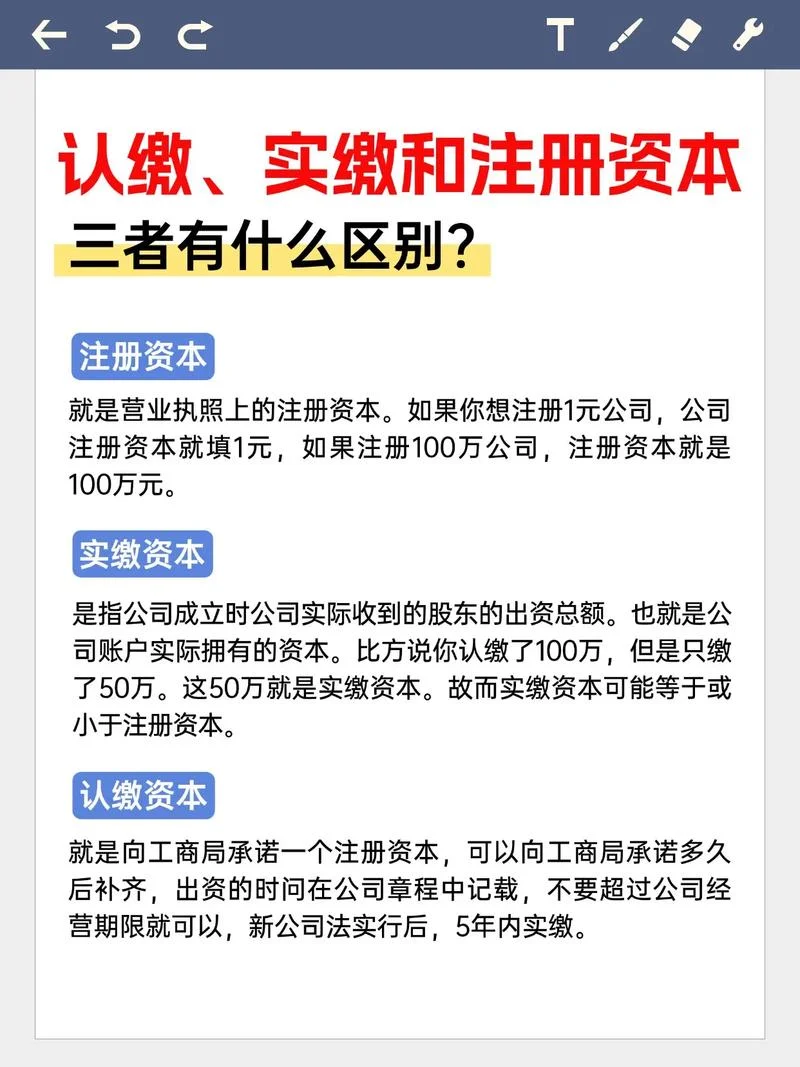 T

认缴、实缴和注册资本

三者有什么区别?

注册资本

就是营业执照上的注册资本。如果你想注册1元公司，公司注册资本就填1元，如果注册100万公司，注册资本就是100万元。

实缴资本

是指公司成立时公司实际收到的股东的出资总额。也就是公司账户实际拥有的资本。比方说你认缴了100万，但是只缴了50万。这50万就是实缴资本。故而实缴资本可能等于或小于注册资本。

认缴资本

就是向工商局承诺一个注册资本，可以向工商局承诺多久后补齐，出资的时间在公司章程中记载，不要超过公司经营期限就可以，新公司法实行后，5年内实缴。